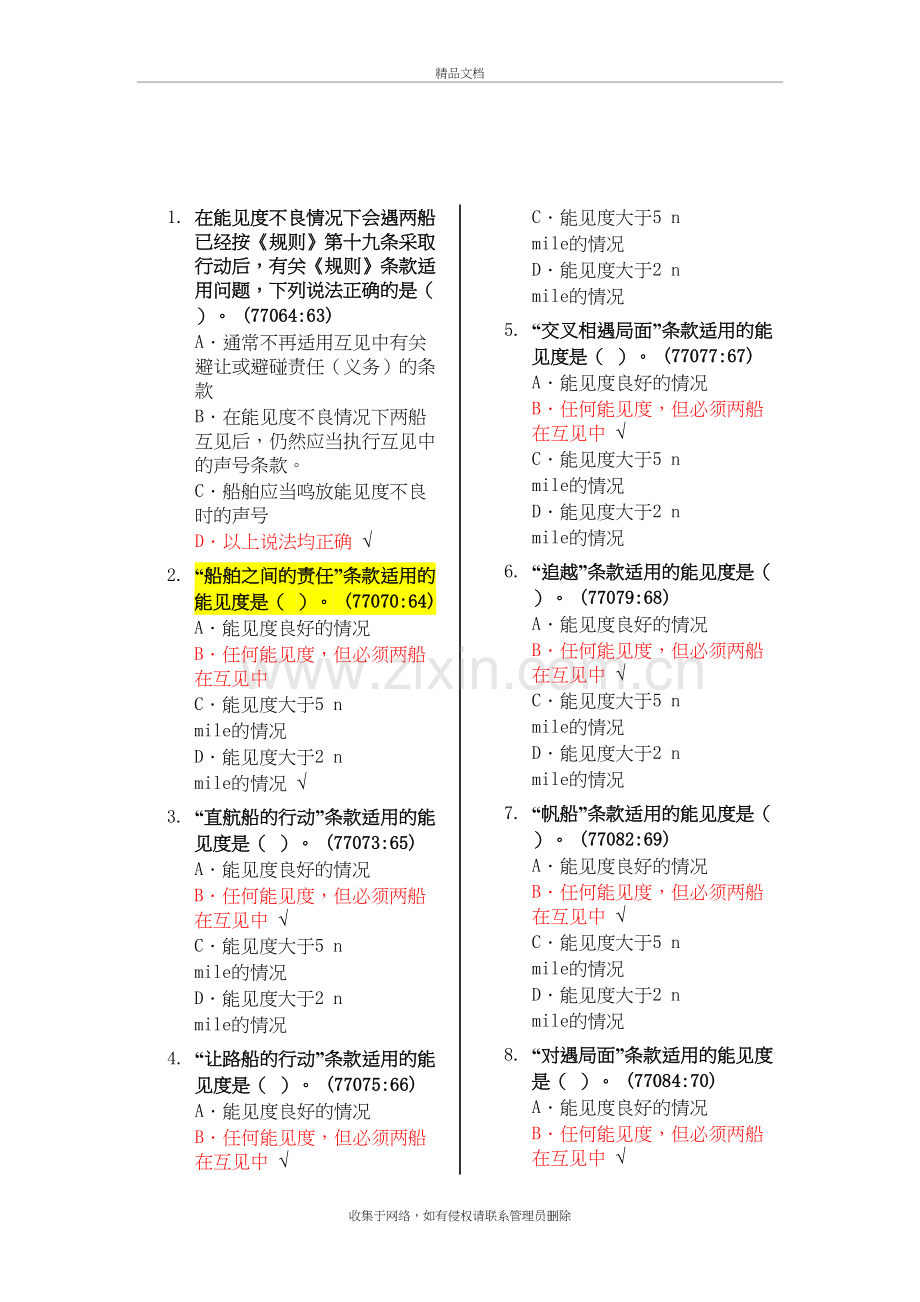 精品文档

1. 在能见度不良情况下会遇两船已经按《规则》第十九条采取行动后，有关《规则》条款适用问题，下列说法正确的是（ ）。（77064:63）
A·通常不再适用互见中有关避让或避碰责任（义务）的条款
B·在能见度不良情况下两船互见后，仍然应当执行互见中的声号条款。
C·船舶应当鸣放能见度不良时的声号
D·以上说法均正确 √

2. “船舶之间的责任”条款适用的能见度是（ ）。（77070:64）
A·能见度良好的情况
B·任何能见度，但必须两船在互见中
C·能见度大于5 n mile的情况
D·能见度大于2 n mile的情况 √

3. “直航船的行动”条款适用的能见度是（ ）。（77073:65）
A·能见度良好的情况
B·任何能见度，但必须两船在互见中 √
C·能见度大于5 n mile的情况
D·能见度大于2 n mile的情况

4. “让路船的行动”条款适用的能见度是（ ）。（77075:66）
A·能见度良好的情况
B·任何能见度，但必须两船在互见中 √
C·能见度大于5 n mile的情况
D·能见度大于2 n mile的情况

5. “交叉相遇局面”条款适用的能见度是（ ）。（77077:67）
A·能见度良好的情况
B·任何能见度，但必须两船在互见中 √
C·能见度大于5 n mile的情况
D·能见度大于2 n mile的情况

6. “追越”条款适用的能见度是（ ）。（77079:68）
A·能见度良好的情况
B·任何能见度，但必须两船在互见中 √
C·能见度大于5 n mile的情况
D·能见度大于2 n mile的情况

7. “帆船”条款适用的能见度是（ ）。（77082:69）
A·能见度良好的情况
B·任何能见度，但必须两船在互见中 √
C·能见度大于5 n mile的情况
D·能见度大于2 n mile的情况

8. “对遇局面”条款适用的能见度是（ ）。（77084:70）
A·能见度良好的情况
B·任何能见度，但必须两船在互见中 √

收集于网络，如有侵权请联系管理员删除

www.zixin.com.cn